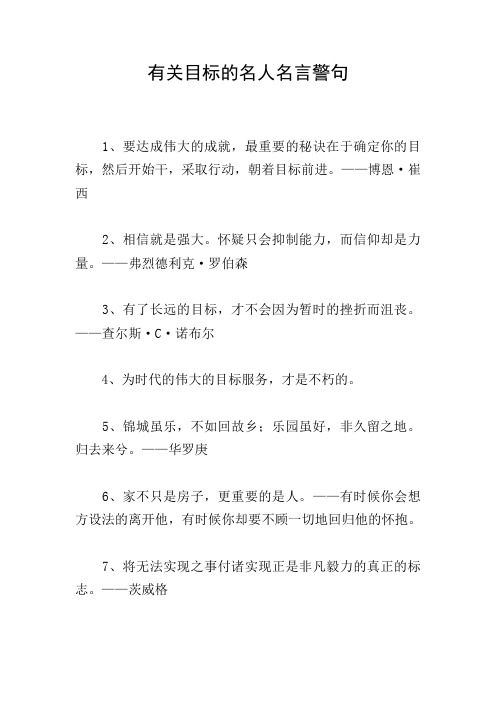 有关目标的名人名言警句

1、要达成伟大的成就，最重要的秘诀在于确定你的目标，然后开始干，采取行动，朝着目标前进。——博恩·崔西

2、相信就是强大。怀疑只会抑制能力，而信仰却是力量。——弗烈德利克·罗伯森

3、有了长远的目标，才不会因为暂时的挫折而沮丧。——查尔斯·C·诺布尔

4、为时代的伟大的目标服务，才是不朽的。

5、锦城虽乐，不如回故乡；乐园虽好，非久留之地。归去来兮。——华罗庚

6、家不只是房子，更重要的是人。——有时候你会想方设法的离开他，有时候你却要不顾一切地回归他的怀抱。

7、将无法实现之事付诸实现正是非凡毅力的真正的标志。——茨威格